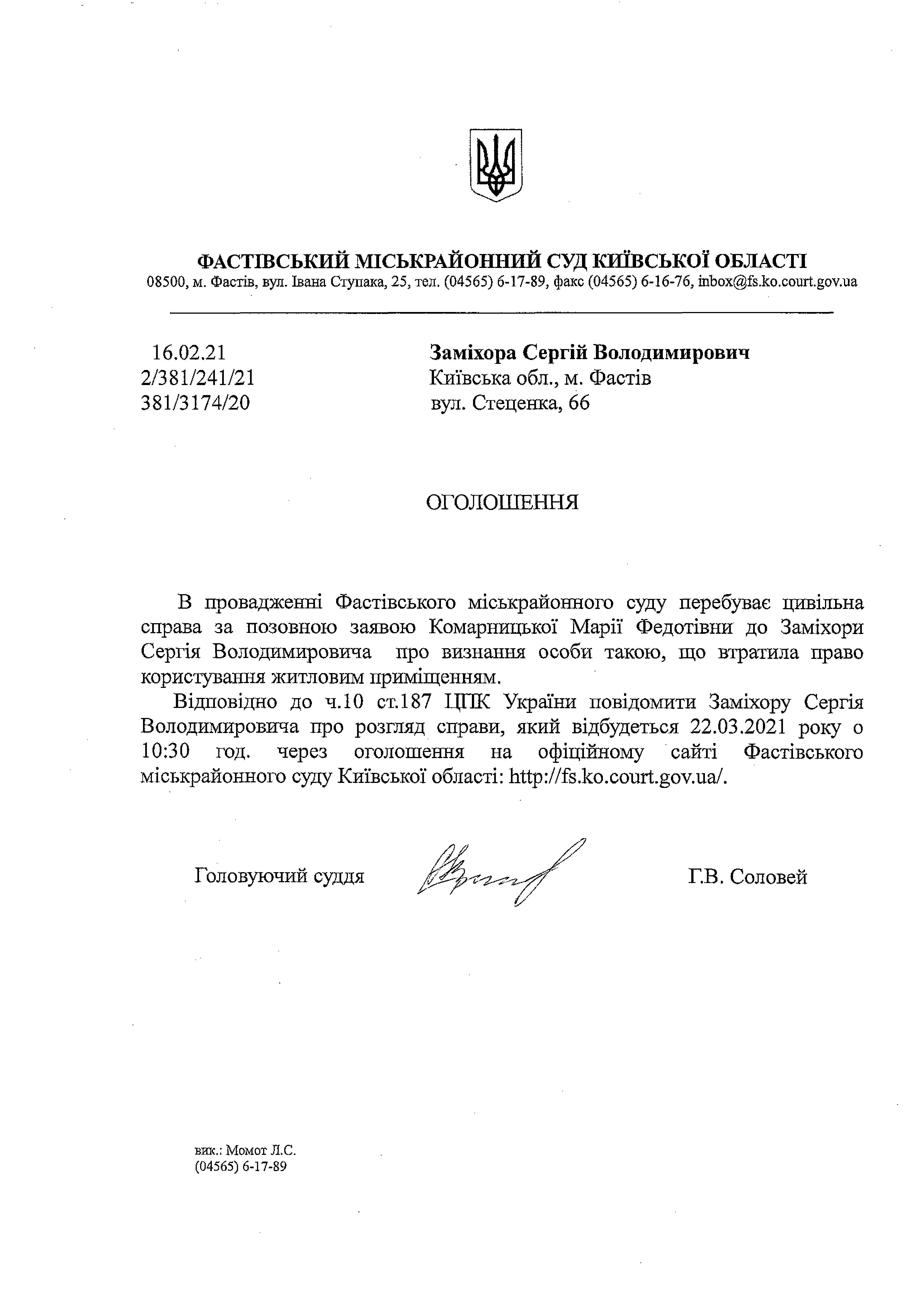 ФАСТІВСЬКИЙ МІСЬКРАЙОННИЙ СУД КИЇВСЬКОЇ ОБЛАСТІ
08500, м. Фастів, вул. Івана Ступака, 25, тел. (04565) 6-17-89, факс (04565) 6-16-76, inbox@fs.ko.court.gov.ua

16.02.21
2/381/241/21
381/3174/20

Заміхора Сергій Володимирович
Київська обл., м. Фастів
вул. Стеценка, 66

ОГОЛОШЕННЯ

В провадженні Фастівського міськрайонного суду перебуває цивільна справа за позовною заявою Комарницької Марії Федотівни до Заміхори Сергія Володимировича про визнання особи такою, що втратила право користування житловим приміщенням.

Відповідно до ч.10 ст.187 ЦПК України повідомити Заміхору Сергія Володимировича про розгляд справи, який відбудеться 22.03.2021 року о 10:30 год. через оголошення на офіційному сайті Фастівського міськрайонного суду Київської області: http://fs.ko.court.gov.ua/.

Головуючий суддя

Г.В. Соловей

вик.: Момот Л.С.
(04565) 6-17-89